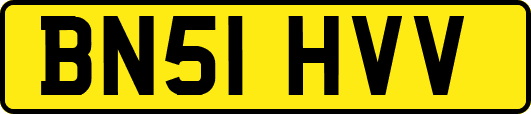 BN51 HVV